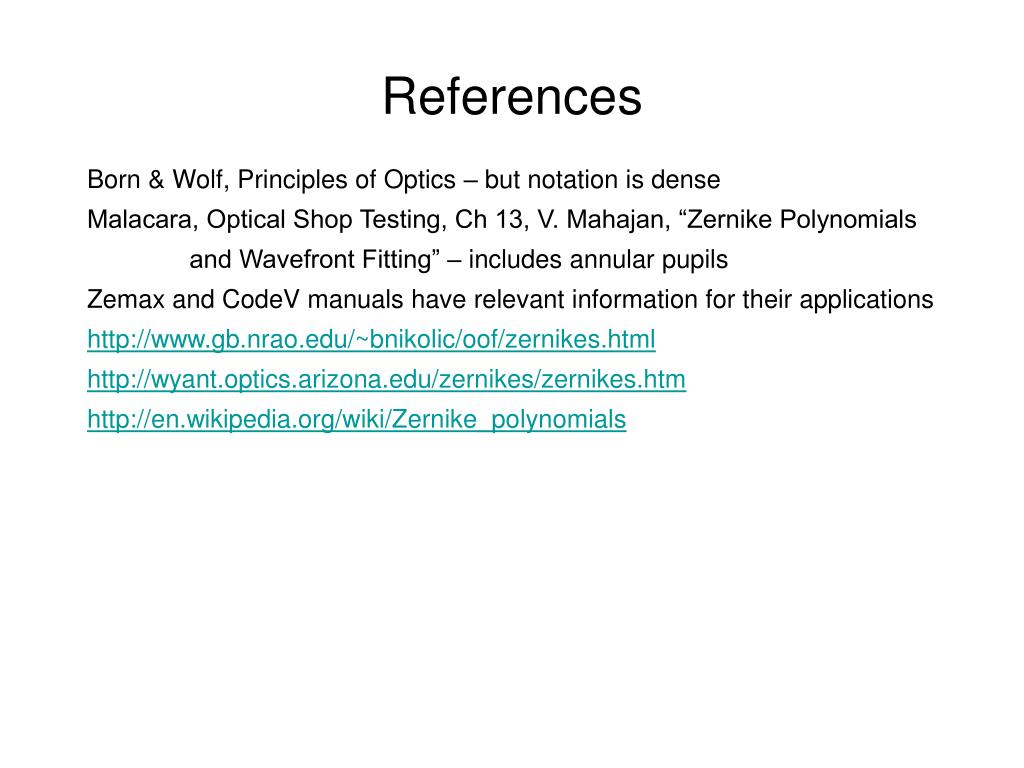 References

Born & Wolf, Principles of Optics – but notation is dense

Malacara, Optical Shop Testing, Ch 13, V. Mahajan, “Zernike Polynomials and Wavefront Fitting” – includes annular pupils

Zemax and CodeV manuals have relevant information for their applications

http://www.gb.nrao.edu/~bnikolic/oof/zernikes.html

http://wyant.optics.arizona.edu/zernikes/zernikes.htm

http://en.wikipedia.org/wiki/Zernike_polynomials